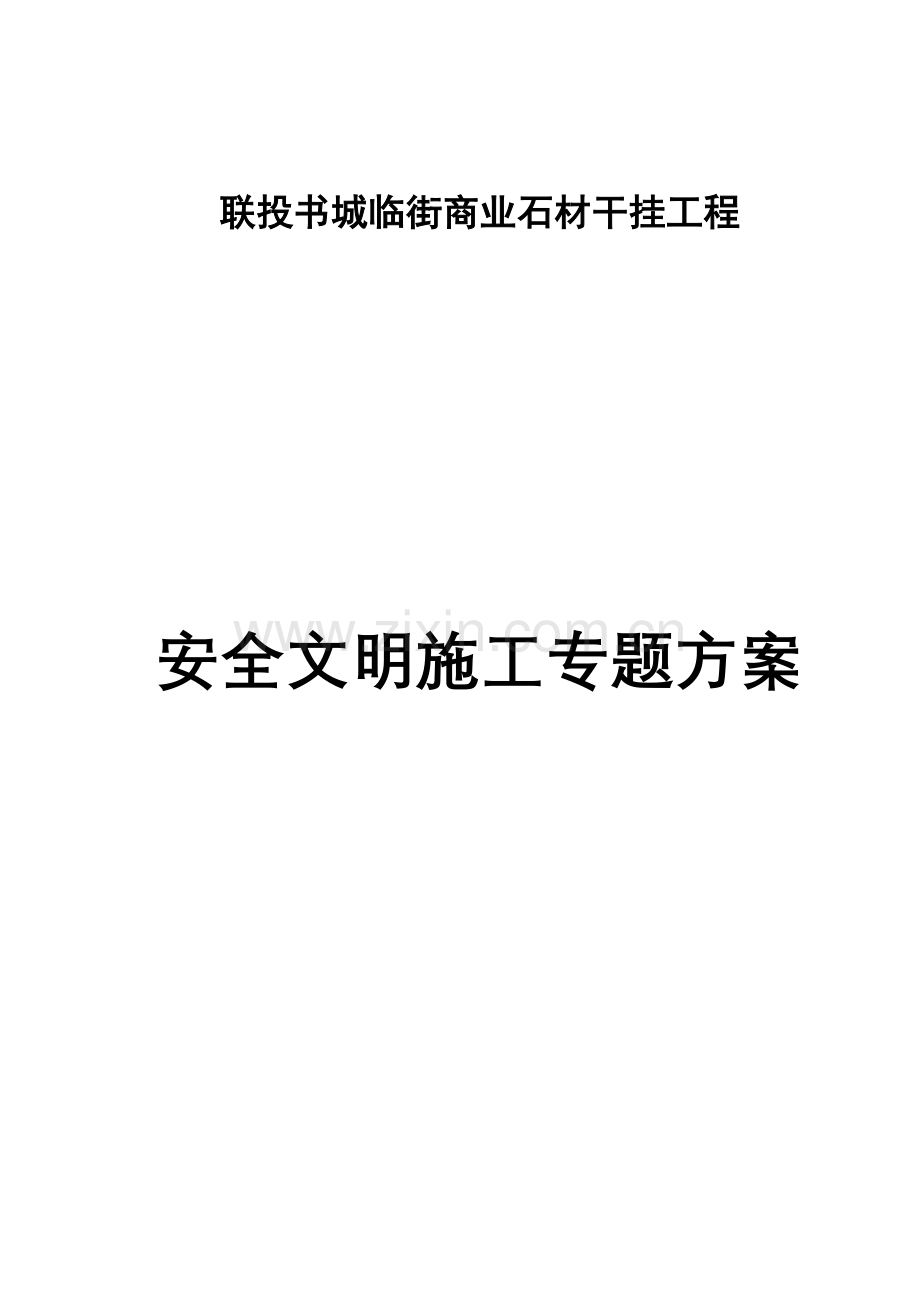 联投书城临街商业石材干挂工程

www.zixin.com.cn

安全文明施工专题方案